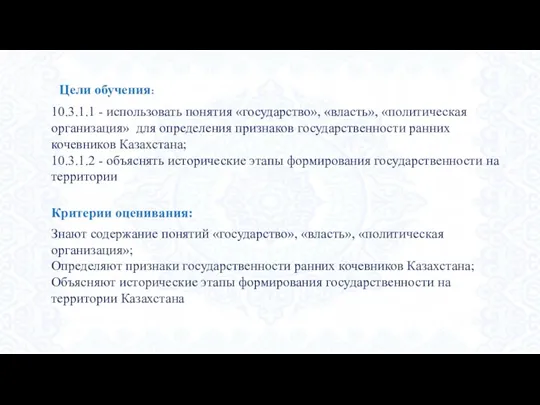 Цели обучения:

10.3.1.1 - использовать понятия «государство», «власть», «политическая организация» для определения признаков государственности ранних кочевников Казахстана;
10.3.1.2 - объяснять исторические этапы формирования государственности на территории

Критерии оценивания:

Знают содержание понятий «государство», «власть», «политическая организация»;
Определяют признаки государственности ранних кочевников Казахстана;
Объясняют исторические этапы формирования государственности на территории Казахстана